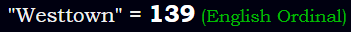 "Westtown" = 139 (English Ordinal)